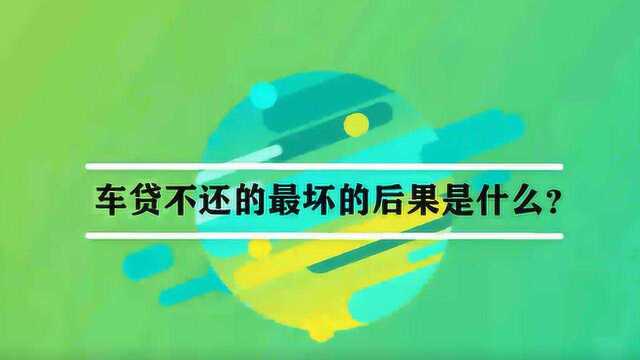 车贷不还的最坏的后果是什么？